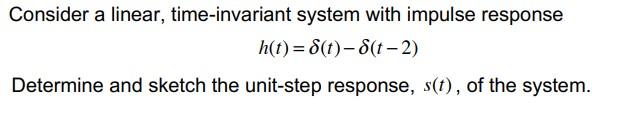 Consider a linear, time-invariant system with impulse response

$h(t) = \delta(t) - \delta(t-2)$

Determine and sketch the unit-step response, $s(t)$, of the system.